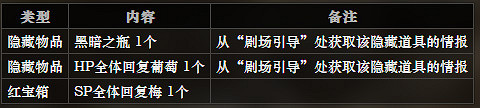 | 类型 | 内容 | 备注 |
|---|---|---|
| 隐藏物品 | 黑暗之瓶 1个 | 从“剧场引导”处获取该隐藏道具的情报 |
| 隐藏物品 | HP全体回复葡萄 1个 | 从“剧场引导”处获取该隐藏道具的情报 |
| 红宝箱 | SP全体回复梅 1个 | |